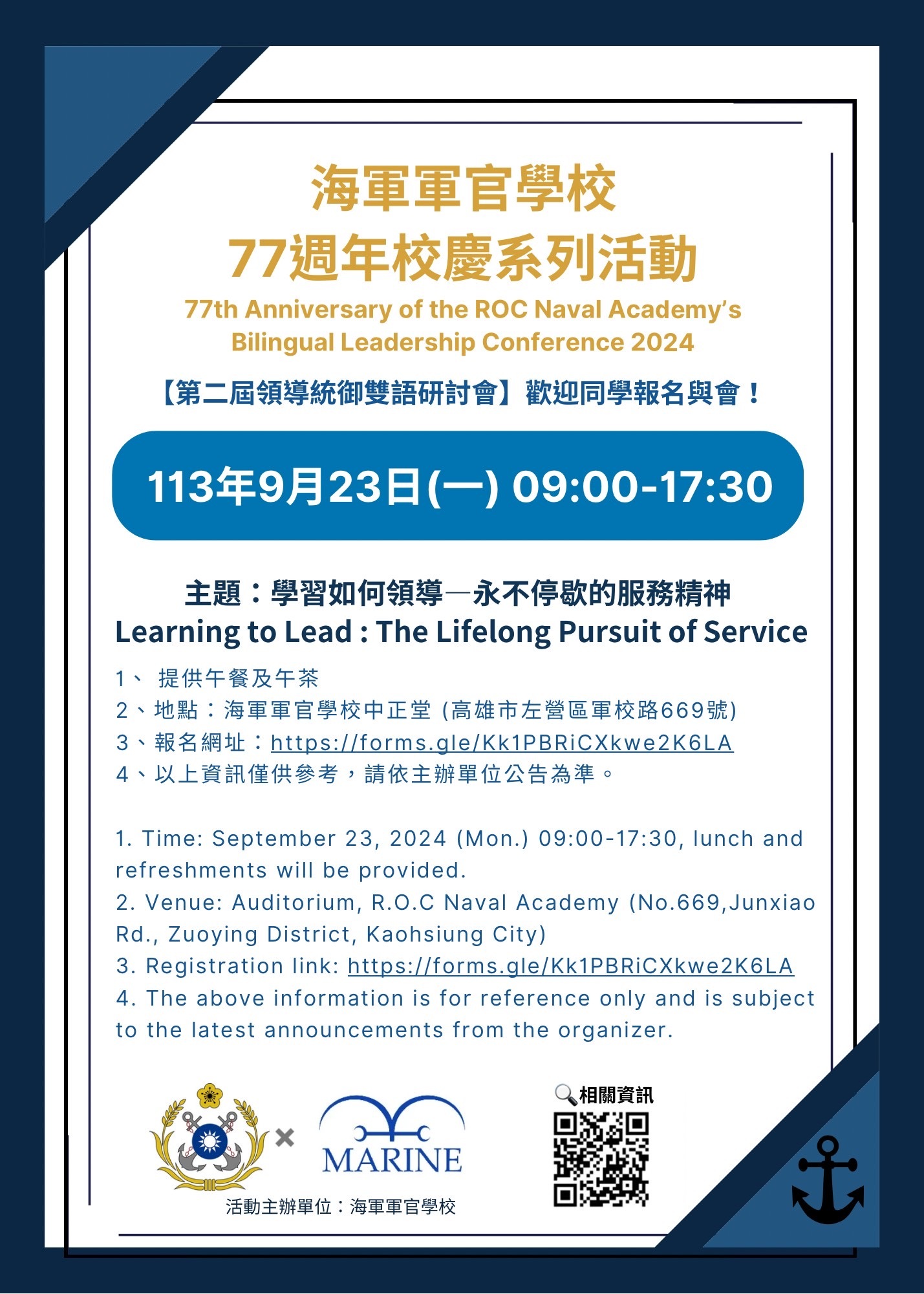 海軍軍官學校
77週年校慶系列活動
77th Anniversary of the ROC Naval Academy's
Bilingual Leadership Conference 2024

【第二屆領導統御雙語研討會】歡迎同學報名與會！

113年9月23日(一) 09:00-17:30

主題：學習如何領導—永不停歇的服務精神
Learning to Lead : The Lifelong Pursuit of Service

1、提供午餐及午茶
2、地點：海軍軍官學校中正堂 (高雄市左營區軍校路669號)
3、報名網址：https://forms.gle/Kk1PBRiCXkwe2K6LA
4、以上資訊僅供參考，請依主辦單位公告為準。

1. Time: September 23, 2024 (Mon.) 09:00-17:30, lunch and refreshments will be provided.
2. Venue: Auditorium, R.O.C Naval Academy (No.669,Junxiao Rd., Zuoying District, Kaohsiung City)
3. Registration link: https://forms.gle/Kk1PBRiCXkwe2K6LA
4. The above information is for reference only and is subject to the latest announcements from the organizer.

MARINE
活動主辦單位：海軍軍官學校

相關資訊